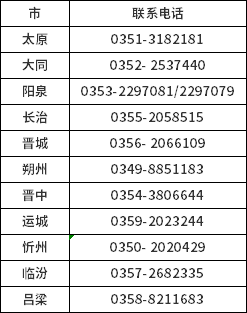 | 市 | 联系电话 |
|---|---|
| 太原 | 0351-3182181 |
| 大同 | 0352- 2537440 |
| 阳泉 | 0353-2297081/2297079 |
| 长治 | 0355-2058515 |
| 晋城 | 0356- 2066109 |
| 朔州 | 0349-8851183 |
| 晋中 | 0354-3806644 |
| 运城 | 0359-2023244 |
| 忻州 | 0350- 2020429 |
| 临汾 | 0357-2682335 |
| 吕梁 | 0358-8211683 |